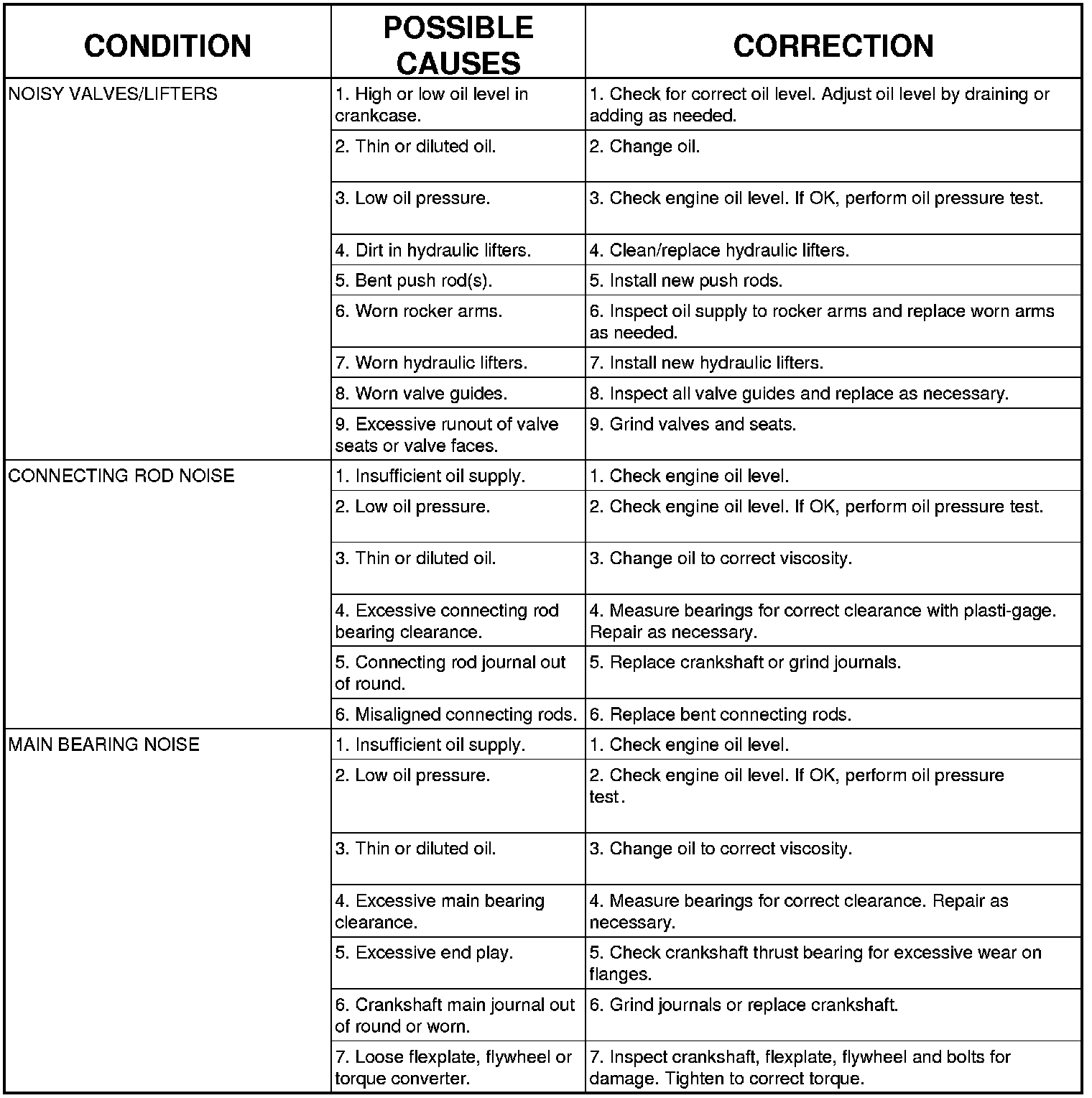 | CONDITION | POSSIBLE CAUSES | CORRECTION |
|---|---|---|
| NOISY VALVES/LIFTERS | 1. High or low oil level in crankcase. | 1. Check for correct oil level. Adjust oil level by draining or adding as needed. |
| | 2. Thin or diluted oil. | 2. Change oil. |
| | 3. Low oil pressure. | 3. Check engine oil level. If OK, perform oil pressure test. |
| | 4. Dirt in hydraulic lifters. | 4. Clean/replace hydraulic lifters. |
| | 5. Bent push rod(s). | 5. Install new push rods. |
| | 6. Worn rocker arms. | 6. Inspect oil supply to rocker arms and replace worn arms as needed. |
| | 7. Worn hydraulic lifters. | 7. Install new hydraulic lifters. |
| | 8. Worn valve guides. | 8. Inspect all valve guides and replace as necessary. |
| | 9. Excessive runout of valve seats or valve faces. | 9. Grind valves and seats. |
| CONNECTING ROD NOISE | 1. Insufficient oil supply. | 1. Check engine oil level. |
| | 2. Low oil pressure. | 2. Check engine oil level. If OK, perform oil pressure test. |
| | 3. Thin or diluted oil. | 3. Change oil to correct viscosity. |
| | 4. Excessive connecting rod bearing clearance. | 4. Measure bearings for correct clearance with plasti-gage. Repair as necessary. |
| | 5. Connecting rod journal out of round. | 5. Replace crankshaft or grind journals. |
| | 6. Misaligned connecting rods. | 6. Replace bent connecting rods. |
| MAIN BEARING NOISE | 1. Insufficient oil supply. | 1. Check engine oil level. |
| | 2. Low oil pressure. | 2. Check engine oil level. If OK, perform oil pressure test. |
| | 3. Thin or diluted oil. | 3. Change oil to correct viscosity. |
| | 4. Excessive main bearing clearance. | 4. Measure bearings for correct clearance. Repair as necessary. |
| | 5. Excessive end play. | 5. Check crankshaft thrust bearing for excessive wear on flanges. |
| | 6. Crankshaft main journal out of round or worn. | 6. Grind journals or replace crankshaft. |
| | 7. Loose flexplate, flywheel or torque converter. | 7. Inspect crankshaft, flexplate, flywheel and bolts for damage. Tighten to correct torque. |